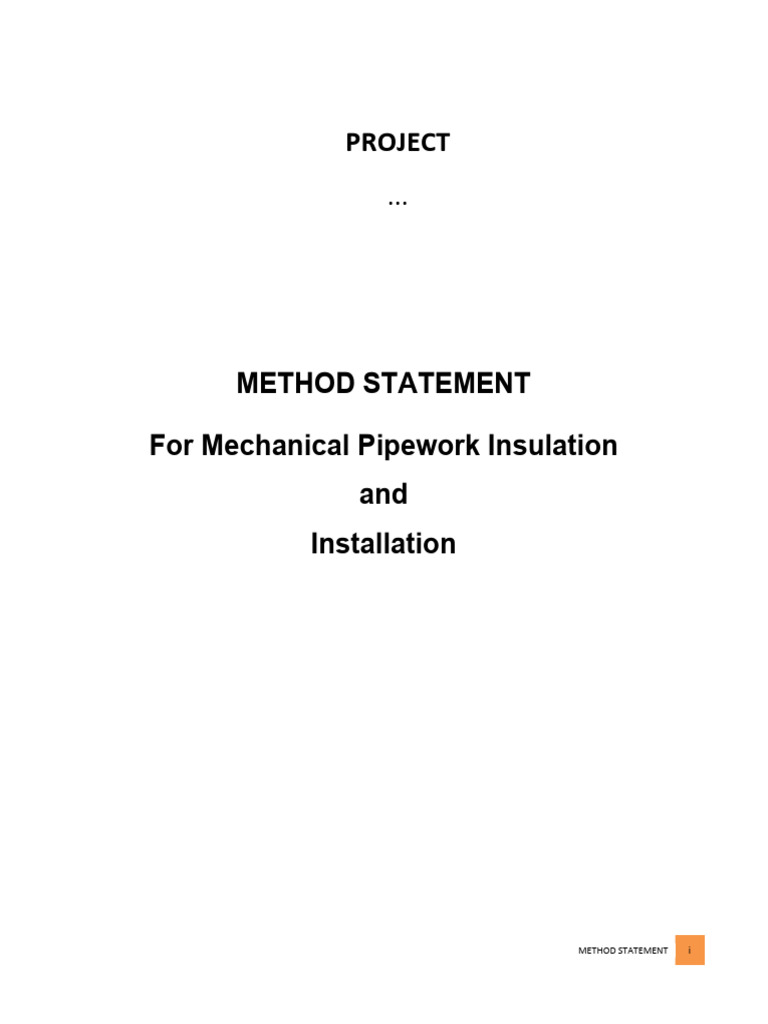 PROJECT

…

METHOD STATEMENT

For Mechanical Pipework Insulation

and

Installation

METHOD STATEMENT i